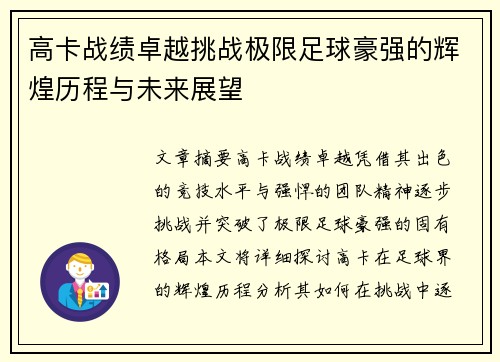 高卡战绩卓越挑战极限足球豪强的辉煌历程与未来展望

文章摘要高卡战绩卓越凭借其出色的竞技水平与强悍的团队精神逐步挑战并突破了极限足球豪强的固有格局本文将详细探讨高卡在足球界的辉煌历程分析其如何在挑战中逐